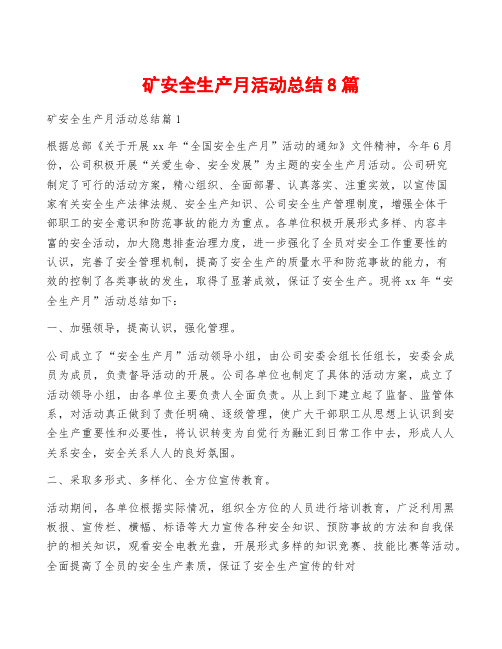 矿安全生产月活动总结8篇

矿安全生产月活动总结篇1

根据总部《关于开展xx年“全国安全生产月”活动的通知》文件精神，今年6月份，公司积极开展“关爱生命、安全发展”为主题的安全生产月活动。公司研究制定了可行的活动方案，精心组织、全面部署、认真落实、注重实效，以宣传国家有关安全生产法律法规、安全生产知识、公司安全生产管理制度，增强全体干部职工的安全意识和防范事故的能力为重点。各单位积极开展形式多样、内容丰富的安全活动，加大隐患排查治理力度，进一步强化了全员对安全工作重要性的认识，完善了安全管理机制，提高了安全生产的质量水平和防范事故的能力，有效的控制了各类事故的发生，取得了显著成效，保证了安全生产。现将xx年“安全生产月”活动总结如下：

一、加强领导，提高认识，强化管理。

公司成立了“安全生产月”活动领导小组，由公司安委会组长任组长，安委会成员为成员，负责督导活动的开展。公司各单位也制定了具体的活动方案，成立了活动领导小组，由各单位主要负责人全面负责。从上到下建立起了监督、监管体系，对活动真正做到了责任明确、逐级管理，使广大干部职工从思想上认识到安全生产重要性和必要性，将认识转变为自觉行为融汇到日常工作中去，形成人人关系安全，安全关系人人的良好氛围。

二、采取多形式、多样化、全方位宣传教育。

活动期间，各单位根据实际情况，组织全方位的人员进行培训教育，广泛利用黑板报、宣传栏、横幅、标语等大力宣传各种安全知识、预防事故的方法和自我保护的相关知识，观看安全电教光盘，开展形式多样的知识竞赛、技能比赛等活动。全面提高了全员的安全生产素质，保证了安全生产宣传的针对